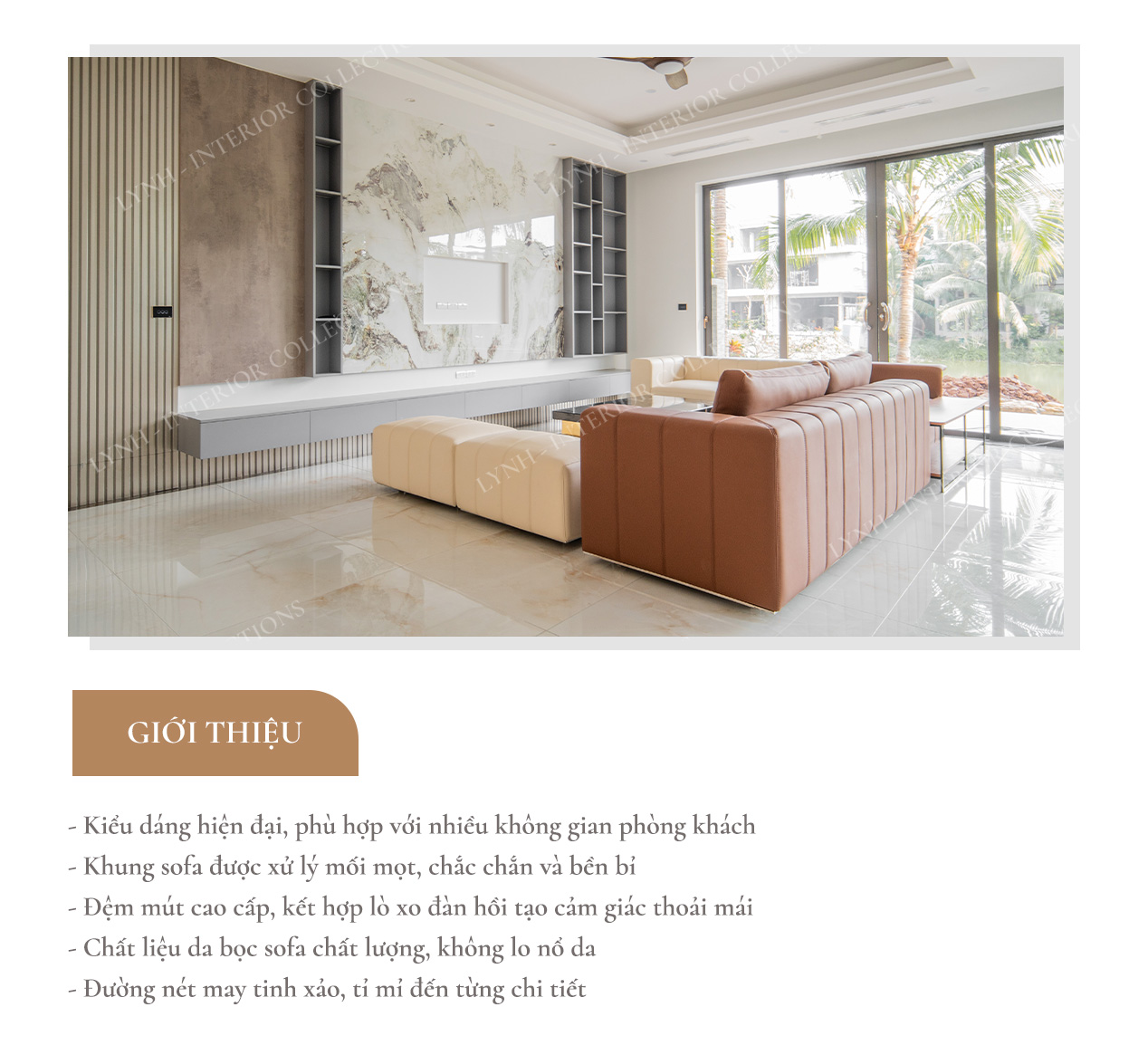 GIỚI THIỆU

- Kiểu dáng hiện đại, phù hợp với nhiều không gian phòng khách
- Khung sofa được xử lý mối mọt, chắc chắn và bền bỉ
- Đệm mút cao cấp, kết hợp lò xo đàn hồi tạo cảm giác thoải mái
- Chất liệu da bọc sofa chất lượng, không lo nổ da
- Đường nét may tinh xảo, tỉ mỉ đến từng chi tiết

LYNH - INTERIOR COLLECTIONS